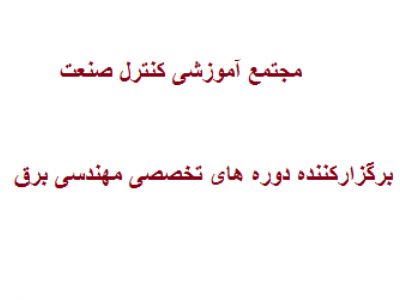 مجتمع آموزشی کنترل صنعت

برگزارکننده دوره های تخصصی مهندسی برق